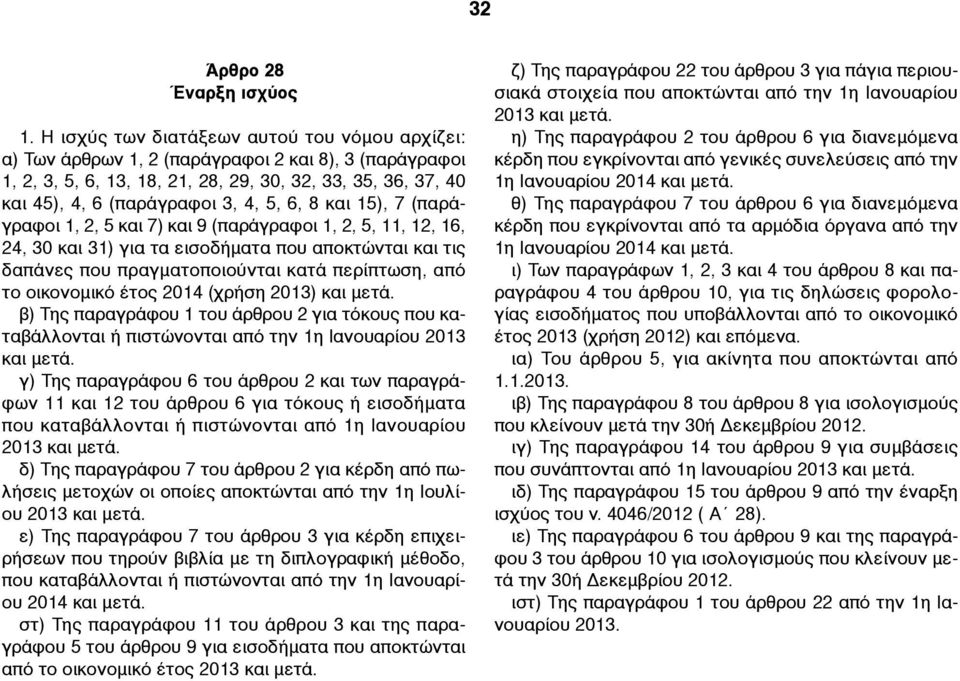 32

Άρθρο 28
Έναρξη ισχύος

1. Η ισχύς των διατάξεων αυτού του νόμου αρχίζει:
α) Των άρθρων 1, 2 (παράγραφοι 2 και 8), 3 (παράγραφοι 1, 2, 3, 5, 6, 13, 18, 21, 28, 29, 30, 32, 33, 35, 36, 37, 40 και 45), 4, 6 (παράγραφοι 3, 4, 5, 6, 8 και 15), 7 (παράγραφοι 1, 2, 5 και 7) και 9 (παράγραφοι 1, 2, 5, 11, 12, 16, 24, 30 και 31) για τα εισοδήματα που αποκτώνται και τις δαπάνες που πραγματοποιούνται κατά περίπτωση, από το οικονομικό έτος 2014 (χρήση 2013) και μετά.
β) Της παραγράφου 1 του άρθρου 2 για τόκους που καταβάλλονται ή πιστώνονται από την 1η Ιανουαρίου 2013 και μετά.
γ) Της παραγράφου 6 του άρθρου 2 και των παραγράφων 11 και 12 του άρθρου 6 για τόκους ή εισοδήματα που καταβάλλονται ή πιστώνονται από 1η Ιανουαρίου 2013 και μετά.
δ) Της παραγράφου 7 του άρθρου 2 για κέρδη από πωλήσεις μετοχών οι οποίες αποκτώνται από την 1η Ιουλίου 2013 και μετά.
ε) Της παραγράφου 7 του άρθρου 3 για κέρδη επιχειρήσεων που τηρούν βιβλία με τη διπλογραφική μέθοδο, που καταβάλλονται ή πιστώνονται από την 1η Ιανουαρίου 2014 και μετά.
στ) Της παραγράφου 11 του άρθρου 3 και της παραγράφου 5 του άρθρου 9 για εισοδήματα που αποκτώνται από το οικονομικό έτος 2013 και μετά.
ζ) Της παραγράφου 22 του άρθρου 3 για πάγια περιουσιακά στοιχεία που αποκτώνται από την 1η Ιανουαρίου 2013 και μετά.
η) Της παραγράφου 2 του άρθρου 6 για διανεμόμενα κέρδη που εγκρίνονται από γενικές συνελεύσεις από την 1η Ιανουαρίου 2014 και μετά.
θ) Της παραγράφου 7 του άρθρου 6 για διανεμόμενα κέρδη που εγκρίνονται από τα αρμόδια όργανα από την 1η Ιανουαρίου 2014 και μετά.
ι) Των παραγράφων 1, 2, 3 και 4 του άρθρου 8 και παραγράφου 4 του άρθρου 10, για τις δηλώσεις φορολογίας εισοδήματος που υποβάλλονται από το οικονομικό έτος 2013 (χρήση 2012) και επόμενα.
ια) Του άρθρου 5, για ακίνητα που αποκτώνται από 1.1.2013.
ιβ) Της παραγράφου 8 του άρθρου 8 για ισολογισμούς που κλείνουν μετά την 30ή Δεκεμβρίου 2012.
ιγ) Της παραγράφου 14 του άρθρου 9 για συμβάσεις που συνάπτονται από 1η Ιανουαρίου 2013 και μετά.
ιδ) Της παραγράφου 15 του άρθρου 9 από την έναρξη ισχύος του ν. 4046/2012 ( Α΄ 28).
ιε) Της παραγράφου 6 του άρθρου 9 και της παραγράφου 3 του άρθρου 10 για ισολογισμούς που κλείνουν μετά την 30ή Δεκεμβρίου 2012.
ιστ) Της παραγράφου 1 του άρθρου 22 από την 1η Ιανουαρίου 2013.